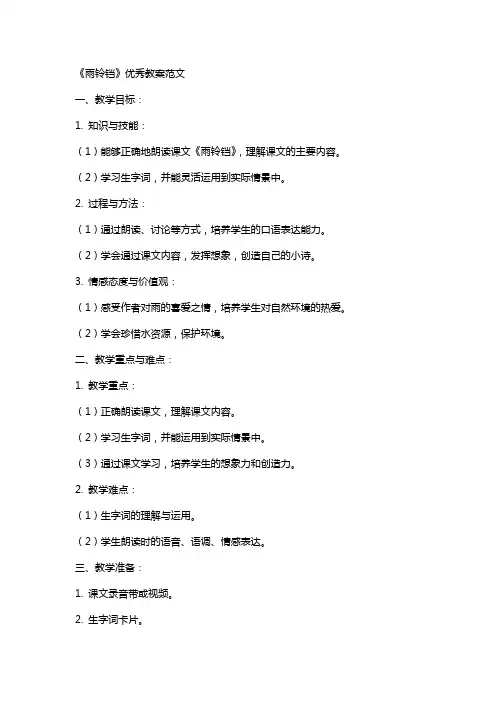 《雨铃铛》优秀教案范文

一、教学目标：

1. 知识与技能：

（1）能够正确地朗读课文《雨铃铛》，理解课文的主要内容。

（2）学习生字词，并能灵活运用到实际情景中。

2. 过程与方法：

（1）通过朗读、讨论等方式，培养学生的口语表达能力。

（2）学会通过课文内容，发挥想象，创造自己的小诗。

3. 情感态度与价值观：

（1）感受作者对雨的喜爱之情，培养学生对自然环境的热爱。

（2）学会珍惜水资源，保护环境。

二、教学重点与难点：

1. 教学重点：

（1）正确朗读课文，理解课文内容。

（2）学习生字词，并能运用到实际情景中。

（3）通过课文学习，培养学生的想象力和创造力。

2. 教学难点：

（1）生字词的理解与运用。

（2）学生朗读时的语音、语调、情感表达。

三、教学准备：

1. 课文录音带或视频。

2. 生字词卡片。